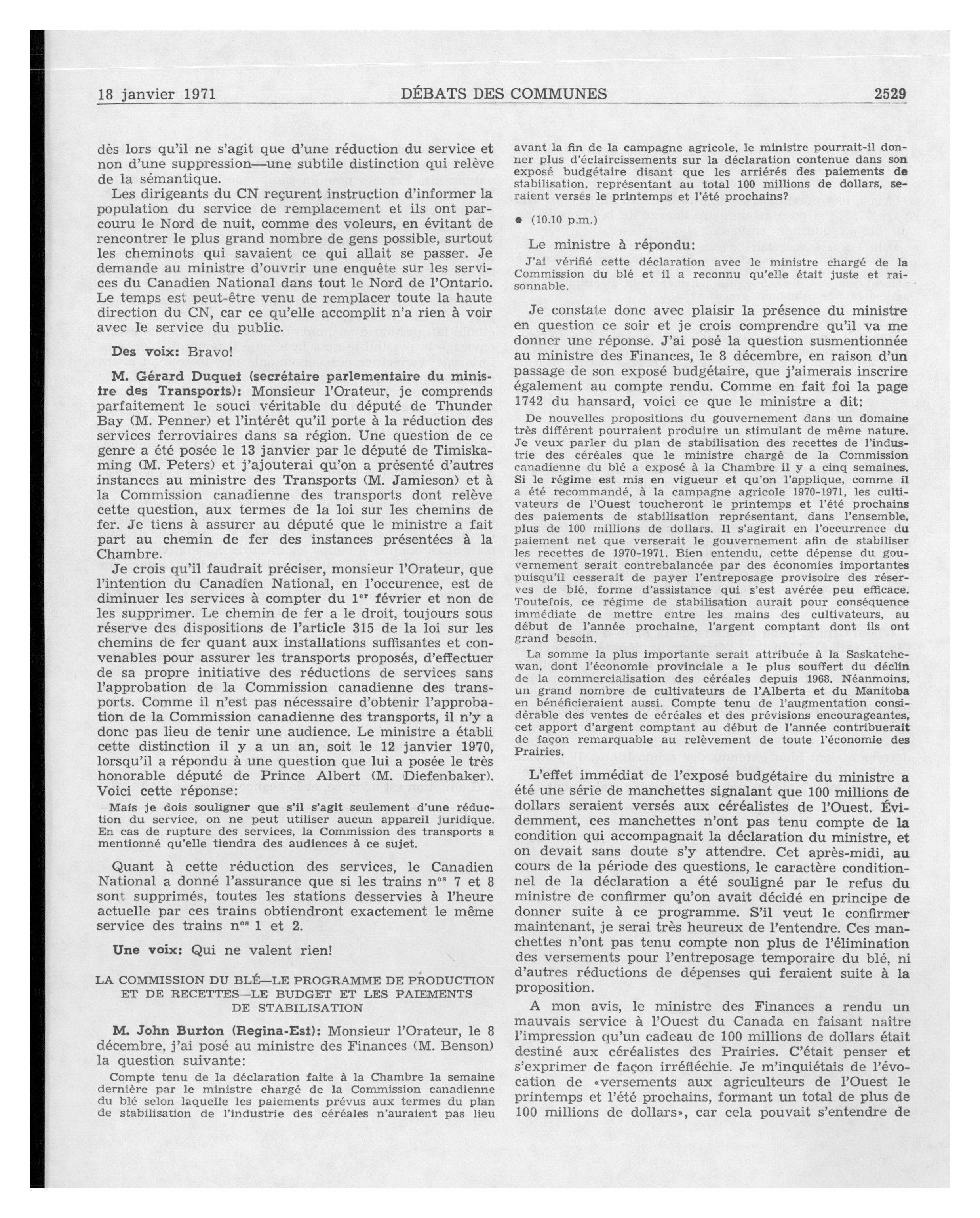 18 janvier 1971 DÉBATS DES COMMUNES 2529

dès lors qu'il ne s'agit que d'une réduction du service et non d'une suppression—une subtile distinction qui relève de la sémantique.

Les dirigeants du CN reçurent instruction d'informer la population du service de remplacement et ils ont parcouru le Nord de nuit, comme des voleurs, en évitant de rencontrer le plus grand nombre de gens possible, surtout les cheminots qui savaient ce qui allait se passer. Je demande au ministre d'ouvrir une enquête sur les services du Canadien National dans tout le Nord de l'Ontario. Le temps est peut-être venu de remplacer toute la haute direction du CN, car ce qu'elle accomplit n'a rien à voir avec le service du public.

Des voix: Bravo!

M. Gérard Duquet (secrétaire parlementaire du ministre des Transports): Monsieur l'Orateur, je comprends parfaitement le souci véritable du député de Thunder Bay (M. Penner) et l'intérêt qu'il porte à la réduction des services ferroviaires dans sa région. Une question de ce genre a été posée le 13 janvier par le député de Timiskaming (M. Peters) et j'ajouterai qu'on a présenté d'autres instances au ministre des Transports (M. Jamieson) et à la Commission canadienne des transports dont relève cette question, aux termes de la loi sur les chemins de fer. Je tiens à assurer au député que le ministre a fait part au chemin de fer des instances présentées à la Chambre.

Je crois qu'il faudrait préciser, monsieur l'Orateur, que l'intention du Canadien National, en l'occurence, est de diminuer les services à compter du 1$^{er}$ février et non de les supprimer. Le chemin de fer a le droit, toujours sous réserve des dispositions de l'article 315 de la loi sur les chemins de fer quant aux installations suffisantes et convenables pour assurer les transports proposés, d'effectuer de sa propre initiative des réductions de services sans l'approbation de la Commission canadienne des transports. Comme il n'est pas nécessaire d'obtenir l'approbation de la Commission canadienne des transports, il n'y a donc pas lieu de tenir une audience. Le ministre a établi cette distinction il y a un an, soit le 12 janvier 1970, lorsqu'il a répondu à une question que lui a posée le très honorable député de Prince Albert (M. Diefenbaker). Voici cette réponse:

Mais je dois souligner que s'il s'agit seulement d'une réduction du service, on ne peut utiliser aucun appareil juridique. En cas de rupture des services, la Commission des transports a mentionné qu'elle tiendra des audiences à ce sujet.

Quant à cette réduction des services, le Canadien National a donné l'assurance que si les trains n$^{os}$ 7 et 8 sont supprimés, toutes les stations desservies à l'heure actuelle par ces trains obtiendront exactement le même service des trains n$^{os}$ 1 et 2.

Une voix: Qui ne valent rien!

LA COMMISSION DU BLÉ—LE PROGRAMME DE PRODUCTION ET DE RECETTES—LE BUDGET ET LES PAIEMENTS DE STABILISATION

M. John Burton (Regina-Est): Monsieur l'Orateur, le 8 décembre, j'ai posé au ministre des Finances (M. Benson) la question suivante:

Compte tenu de la déclaration faite à la Chambre la semaine dernière par le ministre chargé de la Commission canadienne du blé selon laquelle les paiements prévus aux termes du plan de stabilisation de l'industrie des céréales n'auraient pas lieu avant la fin de la campagne agricole, le ministre pourrait-il donner plus d'éclaircissements sur la déclaration contenue dans son exposé budgétaire disant que les arriérés des paiements de stabilisation, représentant au total 100 millions de dollars, seraient versés le printemps et l'été prochains?

● (10.10 p.m.)

Le ministre à répondu:

J'ai vérifié cette déclaration avec le ministre chargé de la Commission du blé et il a reconnu qu'elle était juste et raisonnable.

Je constate donc avec plaisir la présence du ministre en question ce soir et je crois comprendre qu'il va me donner une réponse. J'ai posé la question susmentionnée au ministre des Finances, le 8 décembre, en raison d'un passage de son exposé budgétaire, que j'aimerais inscrire également au compte rendu. Comme en fait foi la page 1742 du hansard, voici ce que le ministre a dit:

De nouvelles propositions du gouvernement dans un domaine très différent pourraient produire un stimulant de même nature. Je veux parler du plan de stabilisation des recettes de l'industrie des céréales que le ministre chargé de la Commission canadienne du blé a exposé à la Chambre il y a cinq semaines. Si le régime est mis en vigueur et qu'on l'applique, comme il a été recommandé, à la campagne agricole 1970-1971, les cultivateurs de l'Ouest toucheront le printemps et l'été prochains des paiements de stabilisation représentant, dans l'ensemble, plus de 100 millions de dollars. Il s'agirait en l'occurrence du paiement net que verserait le gouvernement afin de stabiliser les recettes de 1970-1971. Bien entendu, cette dépense du gouvernement serait contrebalancée par des économies importantes puisqu'il cesserait de payer l'entreposage provisoire des réserves de blé, forme d'assistance qui s'est avérée peu efficace. Toutefois, ce régime de stabilisation aurait pour conséquence immédiate de mettre entre les mains des cultivateurs, au début de l'année prochaine, l'argent comptant dont ils ont grand besoin.

La somme la plus importante serait attribuée à la Saskatchewan, dont l'économie provinciale a le plus souffert du déclin de la commercialisation des céréales depuis 1968. Néanmoins, un grand nombre de cultivateurs de l'Alberta et du Manitoba en bénéficieraient aussi. Compte tenu de l'augmentation considérable des ventes de céréales et des prévisions encourageantes, cet apport d'argent comptant au début de l'année contribuerait de façon remarquable au relèvement de toute l'économie des Prairies.

L'effet immédiat de l'exposé budgétaire du ministre a été une série de manchettes signalant que 100 millions de dollars seraient versés aux céréalistes de l'Ouest. Évidemment, ces manchettes n'ont pas tenu compte de la condition qui accompagnait la déclaration du ministre, et on devait sans doute s'y attendre. Cet après-midi, au cours de la période des questions, le caractère conditionnel de la déclaration a été souligné par le refus du ministre de confirmer qu'on avait décidé en principe de donner suite à ce programme. S'il veut le confirmer maintenant, je serai très heureux de l'entendre. Ces manchettes n'ont pas tenu compte non plus de l'élimination des versements pour l'entreposage temporaire du blé, ni d'autres réductions de dépenses qui feraient suite à la proposition.

A mon avis, le ministre des Finances a rendu un mauvais service à l'Ouest du Canada en faisant naître l'impression qu'un cadeau de 100 millions de dollars était destiné aux céréalistes des Prairies. C'était penser et s'exprimer de façon irréfléchie. Je m'inquiétais de l'évocation de «versements aux agriculteurs de l'Ouest le printemps et l'été prochains, formant un total de plus de 100 millions de dollars», car cela pouvait s'entendre de